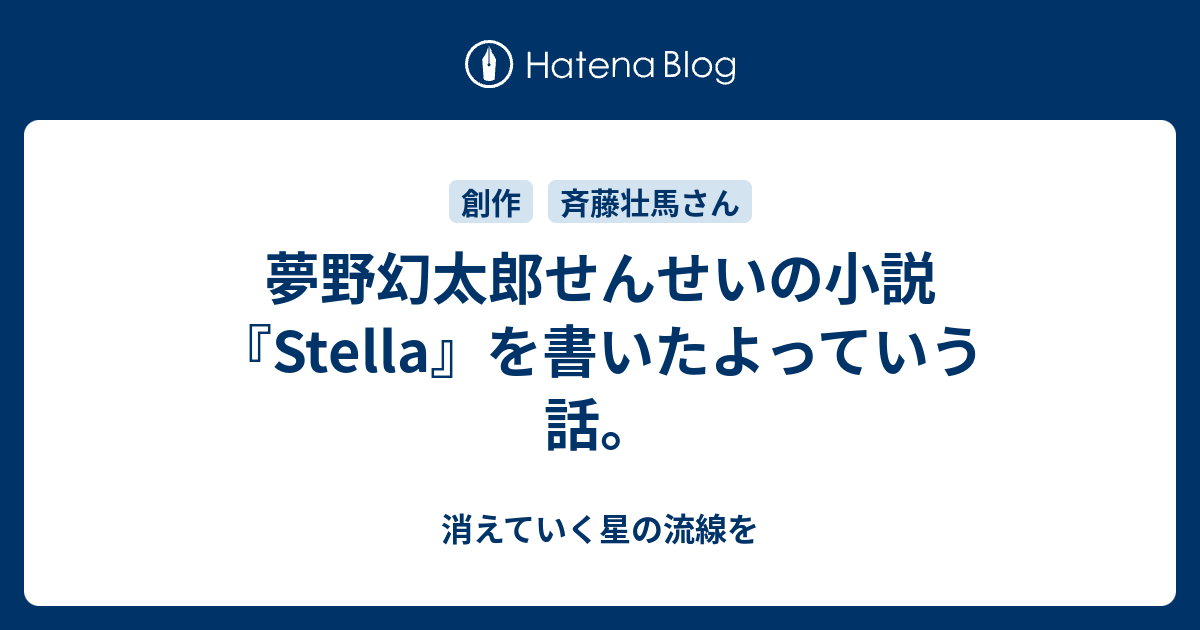 Hatena Blog

創作 斉藤壮馬さん

夢野幻太郎せんせいの小説『Stella』を書いたよっていう話。

消えていく星の流線を